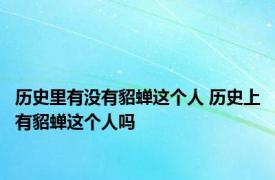 历史里有没有貂蝉这个人 历史上有貂蝉这个人吗